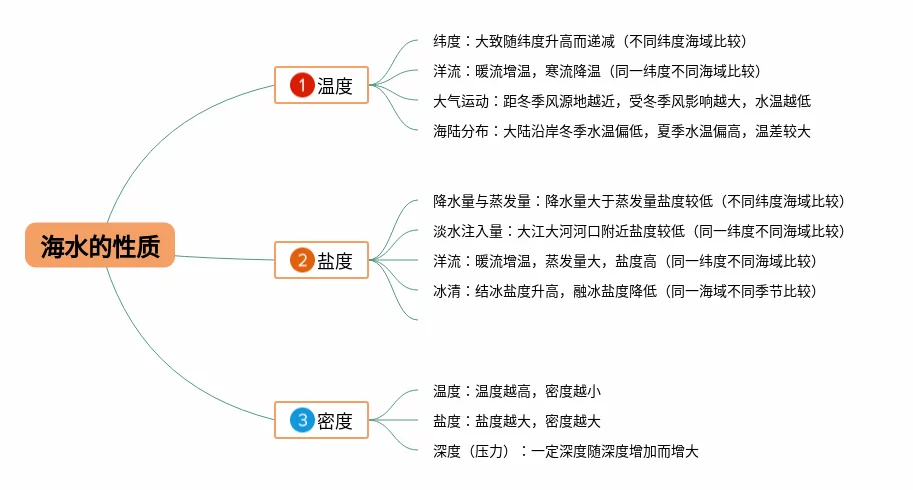 海水的性质

1 温度

纬度：大致随纬度升高而递减（不同纬度海域比较）

洋流：暖流增温，寒流降温（同一纬度不同海域比较）

大气运动：距冬季风源地越近，受冬季风影响越大，水温越低

海陆分布：大陆沿岸冬季水温偏低，夏季水温偏高，温差较大

2 盐度

降水量与蒸发量：降水量大于蒸发量盐度较低（不同纬度海域比较）

淡水注入量：大江大河河口附近盐度较低（同一纬度不同海域比较）

洋流：暖流增温，蒸发量大，盐度高（同一纬度不同海域比较）

冰清：结冰盐度升高，融冰盐度降低（同一海域不同季节比较）

3 密度

温度：温度越高，密度越小

盐度：盐度越大，密度越大

深度（压力）：一定深度随深度增加而增大